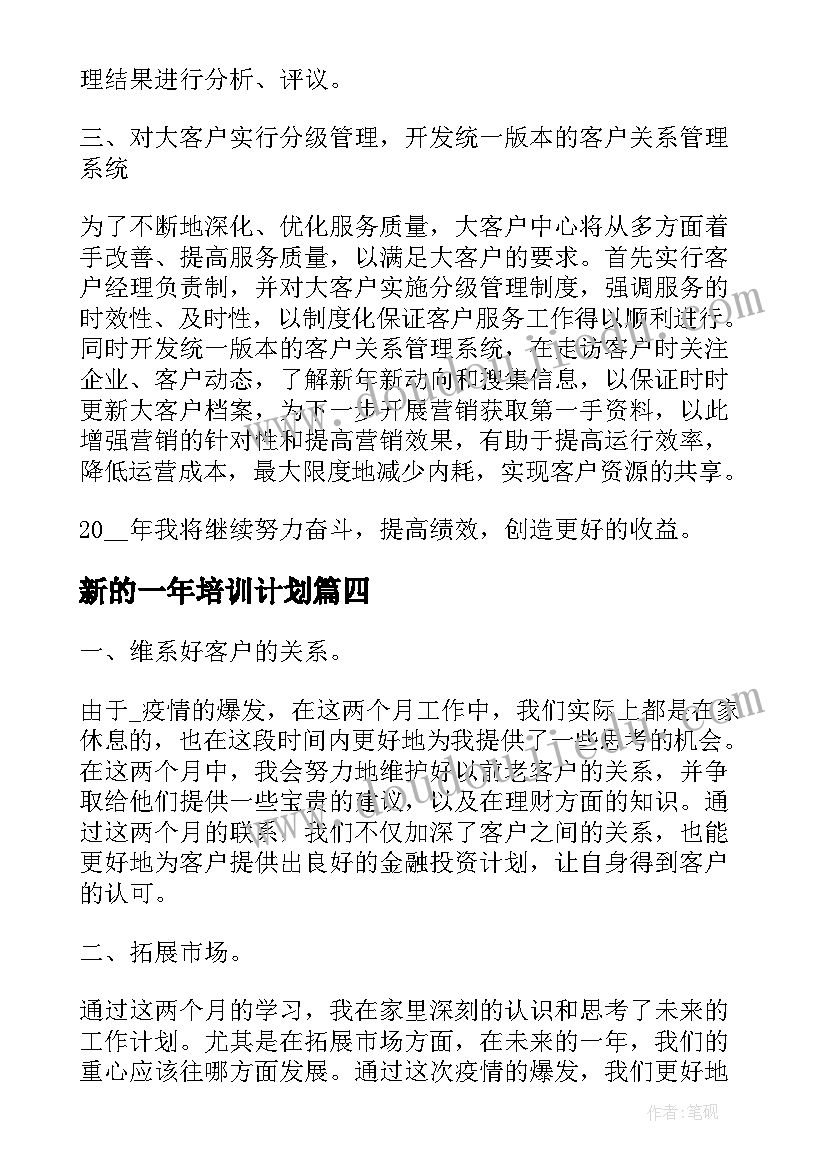 理结果进行分析、评议。

三、对大客户实行分级管理，开发统一版本的客户关系管理系统

为了不断地深化、优化服务质量，大客户中心将从多方面着手改善、提高服务质量，以满足大客户的要求。首先实行客户经理负责制，并对大客户实施分级管理制度，强调服务的时效性、及时性，以制度化保证客户服务工作得以顺利进行。同时开发统一版本的客户关系管理系统，在走访客户时关注企业、客户动态，了解新年新动向和搜集信息，以保证时时更新大客户档案，为下一步开展营销获取第一手资料，以此增强营销的针对性和提高营销效果，有助于提高运行效率，降低运营成本，最大限度地减少内耗，实现客户资源的共享。

20__年我将继续努力奋斗，提高绩效，创造更好的收益。

新的一年培训计划篇四

一、维系好客户的关系。

由于_疫情的爆发，在这两个月工作中，我们实际上都是在家休息的，也在这段时间内更好地为我提供了一些思考的机会。在这两个月中，我会努力地维护好以前老客户的关系，并争取给他们提供一些宝贵的建议，以及在理财方面的知识。通过这两个月的联系，我们不仅加深了客户之间的关系，也能更好地为客户提供出良好的金融投资计划，让自身得到客户的认可。

二、拓展市场。

通过这两个月的学习，我在家里深刻的认识和思考了未来的工作计划。尤其是在拓展市场方面，在未来的一年，我们的重心应该往哪方面发展。通过这次疫情的爆发，我们更好地

作者：笔砚